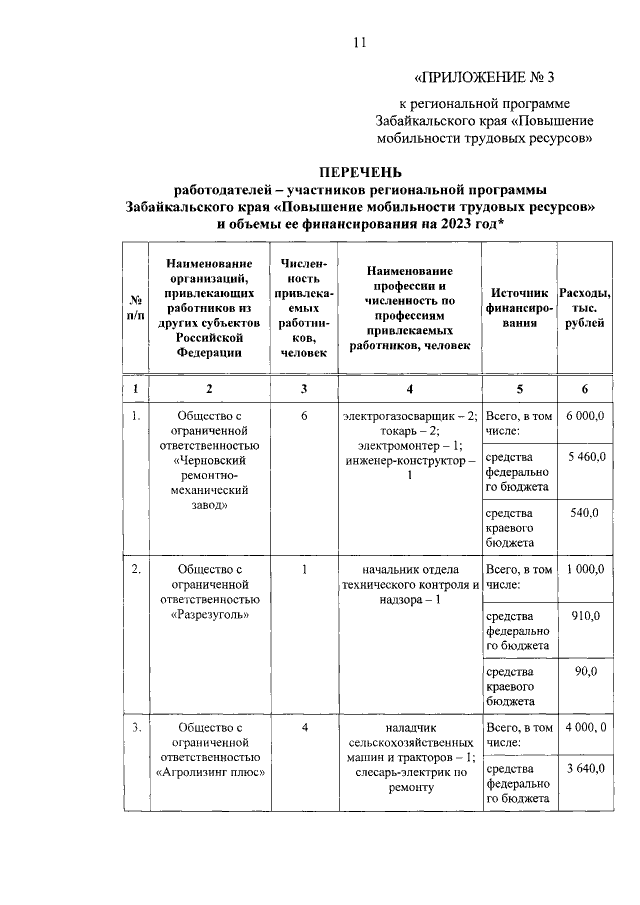 11

«ПРИЛОЖЕНИЕ № 3

к региональной программе Забайкальского края «Повышение мобильности трудовых ресурсов»

ПЕРЕЧЕНЬ
работодателей – участников региональной программы Забайкальского края «Повышение мобильности трудовых ресурсов» и объемы ее финансирования на 2023 год*

| № п/п | Наименование организаций, привлекающих работников из других субъектов Российской Федерации | Численность привлекаемых работников, человек | Наименование профессии и численность по профессиям привлекаемых работников, человек | Источник финансирования | Расходы, тыс. рублей |
|---|---|---|---|---|---|
| 1 | 2 | 3 | 4 | 5 | 6 |
| 1. | Общество с ограниченной ответственностью «Черновский ремонтно-механический завод» | 6 | электрогазосварщик – 2; токарь – 2; электромонтер – 1; инженер-конструктор – 1 | Всего, в том числе: | 6 000,0 |
| | | | | средства федерального бюджета | 5 460,0 |
| | | | | средства краевого бюджета | 540,0 |
| 2. | Общество с ограниченной ответственностью «Разрезуголь» | 1 | начальник отдела технического контроля и надзора – 1 | Всего, в том числе: | 1 000,0 |
| | | | | средства федерального бюджета | 910,0 |
| | | | | средства краевого бюджета | 90,0 |
| 3. | Общество с ограниченной ответственностью «Агролизинг плюс» | 4 | наладчик сельскохозяйственных машин и тракторов – 1; слесарь-электрик по ремонту | Всего, в том числе: | 4 000, 0 |
| | | | | средства федерального бюджета | 3 640,0 |